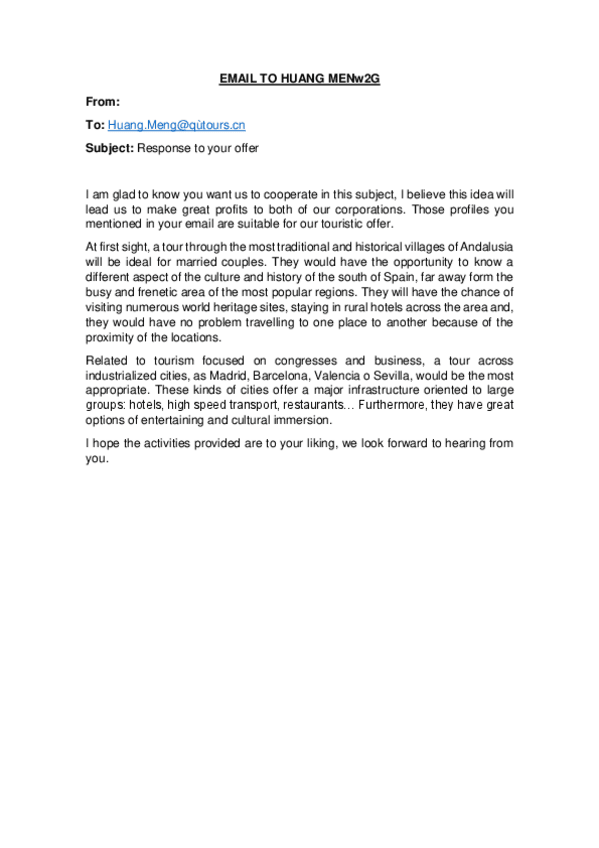 EMAIL TO HUANG MENw2G

From:

To: Huang.Meng@qùtours.cn

Subject: Response to your offer

I am glad to know you want us to cooperate in this subject, I believe this idea will lead us to make great profits to both of our corporations. Those profiles you mentioned in your email are suitable for our touristic offer.

At first sight, a tour through the most traditional and historical villages of Andalusia will be ideal for married couples. They would have the opportunity to know a different aspect of the culture and history of the south of Spain, far away form the busy and frenetic area of the most popular regions. They will have the chance of visiting numerous world heritage sites, staying in rural hotels across the area and, they would have no problem travelling to one place to another because of the proximity of the locations.

Related to tourism focused on congresses and business, a tour across industrialized cities, as Madrid, Barcelona, Valencia o Sevilla, would be the most appropriate. These kinds of cities offer a major infrastructure oriented to large groups: hotels, high speed transport, restaurants… Furthermore, they have great options of entertaining and cultural immersion.

I hope the activities provided are to your liking, we look forward to hearing from you.